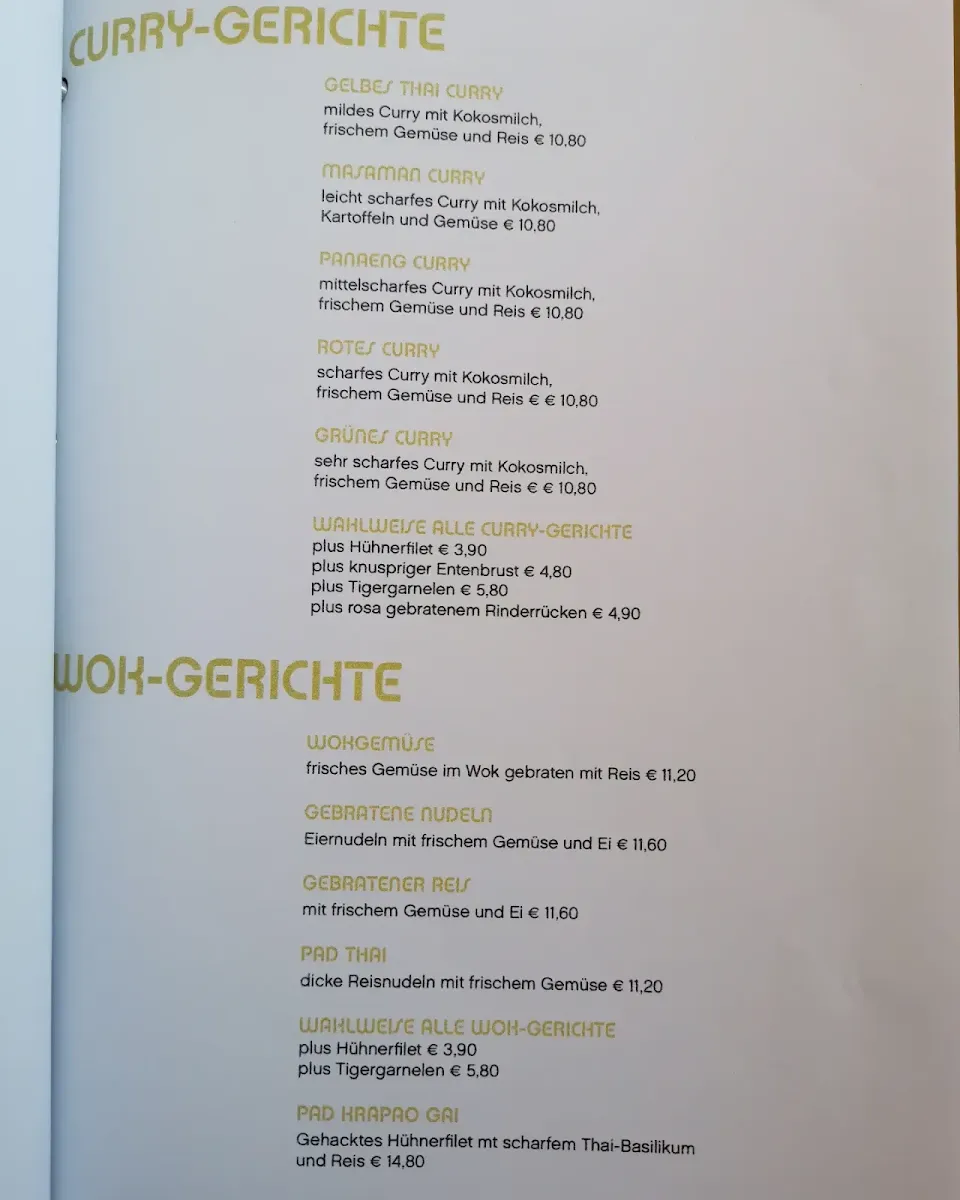 CURRY-GERICHTE

GELBES THAI CURRY
mildes Curry mit Kokosmilch, frischem Gemüse und Reis € 10,80

MASAMAN CURRY
leicht scharfes Curry mit Kokosmilch, Kartoffeln und Gemüse € 10,80

PANAENG CURRY
mittelscharfes Curry mit Kokosmilch, frischem Gemüse und Reis € 10,80

ROTES CURRY
scharfes Curry mit Kokosmilch, frischem Gemüse und Reis € € 10,80

GRÜNES CURRY
sehr scharfes Curry mit Kokosmilch, frischem Gemüse und Reis € € 10,80

WAHLWEISE ALLE CURRY-GERICHTE
plus Hühnerfilet € 3,90
plus knuspriger Entenbrust € 4,80
plus Tigergarnelen € 5,80
plus rosa gebratenem Rinderrücken € 4,90

WOK-GERICHTE

WOKGEMÜSE
frisches Gemüse im Wok gebraten mit Reis € 11,20

GEBRATENE NUDELN
Eiernudeln mit frischem Gemüse und Ei € 11,60

GEBRATENER REIS
mit frischem Gemüse und Ei € 11,60

PAD THAI
dicke Reisnudeln mit frischem Gemüse € 11,20

WAHLWEISE ALLE WOK-GERICHTE
plus Hühnerfilet € 3,90
plus Tigergarnelen € 5,80

PAD KRAPAO GAI
Gehacktes Hühnerfilet mt scharfem Thai-Basilikum und Reis € 14,80